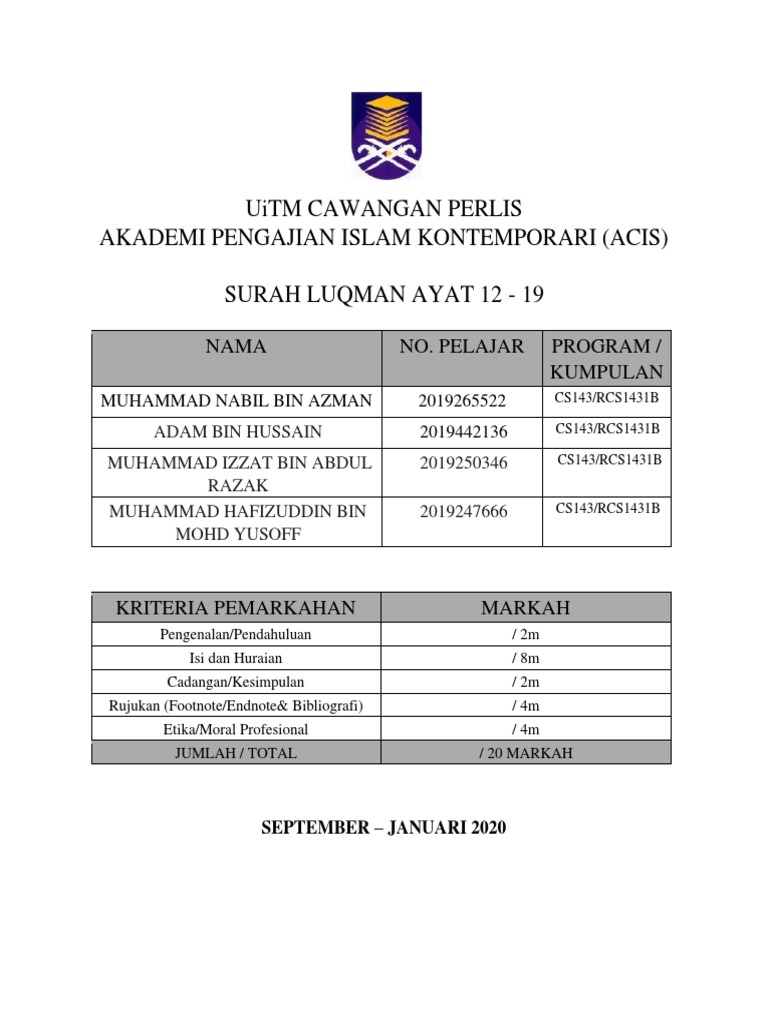 UiTM CAWANGAN PERLIS
AKADEMI PENGAJIAN ISLAM KONTEMPORARI (ACIS)

SURAH LUQMAN AYAT 12 - 19

| NAMA | NO. PELAJAR | PROGRAM / KUMPULAN |
|---|---|---|
| MUHAMMAD NABIL BIN AZMAN | 2019265522 | CS143/RCS1431B |
| ADAM BIN HUSSAIN | 2019442136 | CS143/RCS1431B |
| MUHAMMAD IZZAT BIN ABDUL RAZAK | 2019250346 | CS143/RCS1431B |
| MUHAMMAD HAFIZUDDIN BIN MOHD YUSOFF | 2019247666 | CS143/RCS1431B |

| KRITERIA PEMARKAHAN | MARKAH |
|---|---|
| Pengenalan/Pendahuluan | / 2m |
| Isi dan Huraian | / 8m |
| Cadangan/Kesimpulan | / 2m |
| Rujukan (Footnote/Endnote& Bibliografi) | / 4m |
| Etika/Moral Profesional | / 4m |
| JUMLAH / TOTAL | / 20 MARKAH |

SEPTEMBER – JANUARI 2020